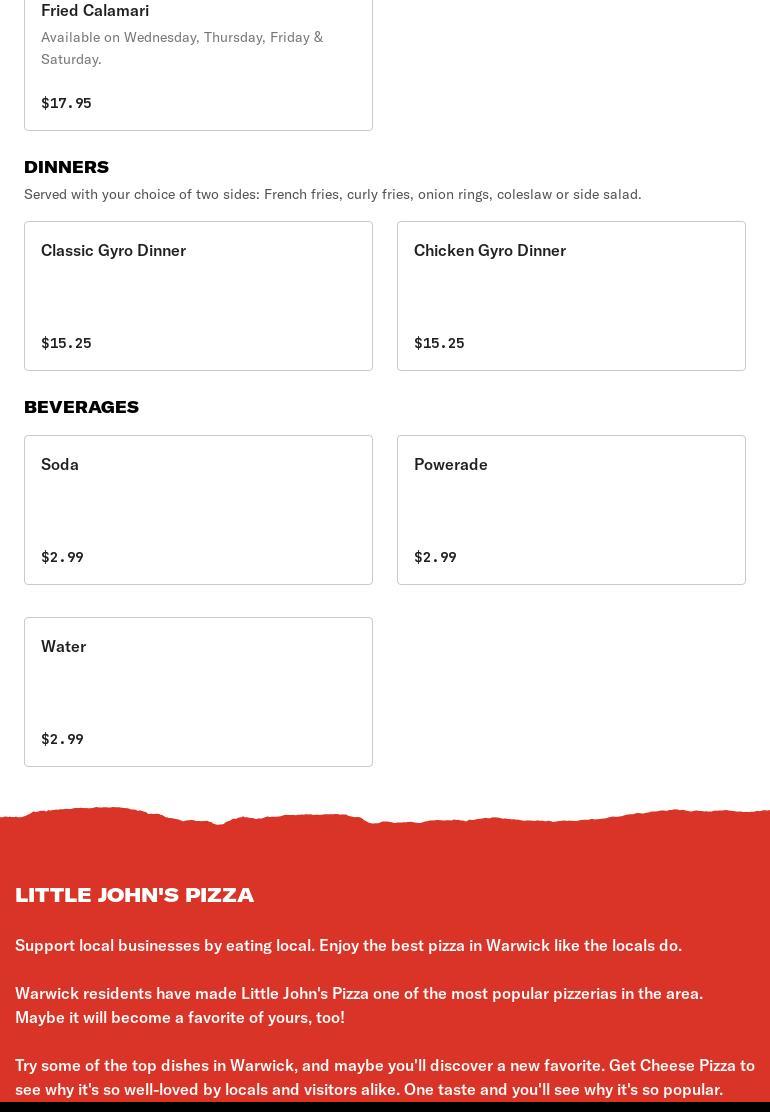 Fried Calamari

Available on Wednesday, Thursday, Friday & Saturday.

$17.95

DINNERS

Served with your choice of two sides: French fries, curly fries, onion rings, coleslaw or side salad.

Classic Gyro Dinner

$15.25

Chicken Gyro Dinner

$15.25

BEVERAGES

Soda

$2.99

Powerade

$2.99

Water

$2.99

LITTLE JOHN'S PIZZA

Support local businesses by eating local. Enjoy the best pizza in Warwick like the locals do.

Warwick residents have made Little John's Pizza one of the most popular pizzerias in the area. Maybe it will become a favorite of yours, too!

Try some of the top dishes in Warwick, and maybe you'll discover a new favorite. Get Cheese Pizza to see why it's so well-loved by locals and visitors alike. One taste and you'll see why it's so popular.